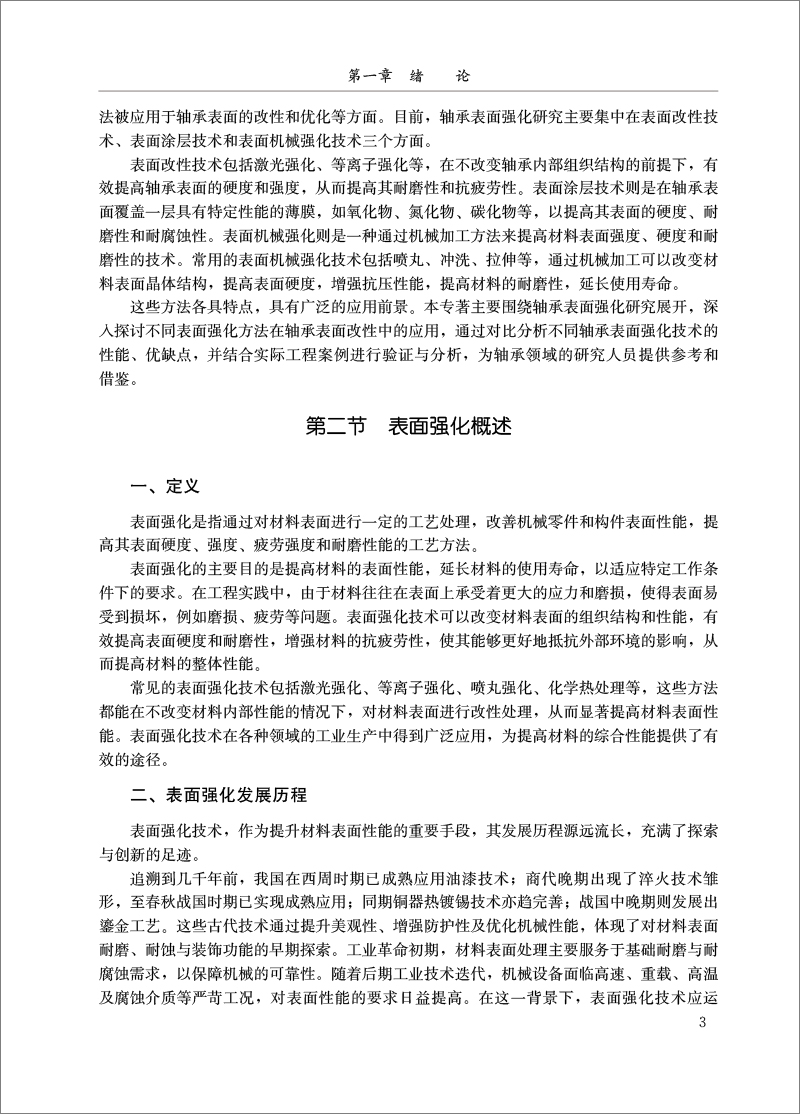 第一章　绪　论

法被应用于轴承表面的改性和优化等方面。目前，轴承表面强化研究主要集中在表面改性技术、表面涂层技术和表面机械强化技术三个方面。

表面改性技术包括激光强化、等离子强化等，在不改变轴承内部组织结构的前提下，有效提高轴承表面的硬度和强度，从而提高其耐磨性和抗疲劳性。表面涂层技术则是在轴承表面覆盖一层具有特定性能的薄膜，如氧化物、氮化物、碳化物等，以提高其表面的硬度、耐磨性和耐腐蚀性。表面机械强化则是一种通过机械加工方法来提高材料表面强度、硬度和耐磨性的技术。常用的表面机械强化技术包括喷丸、冲洗、拉伸等，通过机械加工可以改变材料表面晶体结构，提高表面硬度，增强抗压性能，提高材料的耐磨性，延长使用寿命。

这些方法各具特点，具有广泛的应用前景。本专著主要围绕轴承表面强化研究展开，深入探讨不同表面强化方法在轴承表面改性中的应用，通过对比分析不同轴承表面强化技术的性能、优缺点，并结合实际工程案例进行验证与分析，为轴承领域的研究人员提供参考和借鉴。

第二节　表面强化概述

一、定义

表面强化是指通过对材料表面进行一定的工艺处理，改善机械零件和构件表面性能，提高其表面硬度、强度、疲劳强度和耐磨性能的工艺方法。

表面强化的主要目的是提高材料的表面性能，延长材料的使用寿命，以适应特定工作条件下的要求。在工程实践中，由于材料往往在表面上承受着更大的应力和磨损，使得表面易受到损坏，例如磨损、疲劳等问题。表面强化技术可以改变材料表面的组织结构和性能，有效提高表面硬度和耐磨性，增强材料的抗疲劳性，使其能够更好地抵抗外部环境的影响，从而提高材料的整体性能。

常见的表面强化技术包括激光强化、等离子强化、喷丸强化、化学热处理等，这些方法都能在不改变材料内部性能的情况下，对材料表面进行改性处理，从而显著提高材料表面性能。表面强化技术在各种领域的工业生产中得到广泛应用，为提高材料的综合性能提供了有效的途径。

二、表面强化发展历程

表面强化技术，作为提升材料表面性能的重要手段，其发展历程源远流长，充满了探索与创新的足迹。

追溯到几千年前，我国在西周时期已成熟应用油漆技术；商代晚期出现了淬火技术雏形，至春秋战国时期已实现成熟应用；同期铜器热镀锡技术亦趋完善；战国中晚期则发展出鎏金工艺。这些古代技术通过提升美观性、增强防护性及优化机械性能，体现了对材料表面耐磨、耐蚀与装饰功能的早期探索。工业革命初期，材料表面处理主要服务于基础耐磨与耐腐蚀需求，以保障机械的可靠性。随着后期工业技术迭代，机械设备面临高速、重载、高温及腐蚀介质等严苛工况，对表面性能的要求日益提高。在这一背景下，表面强化技术应运

3